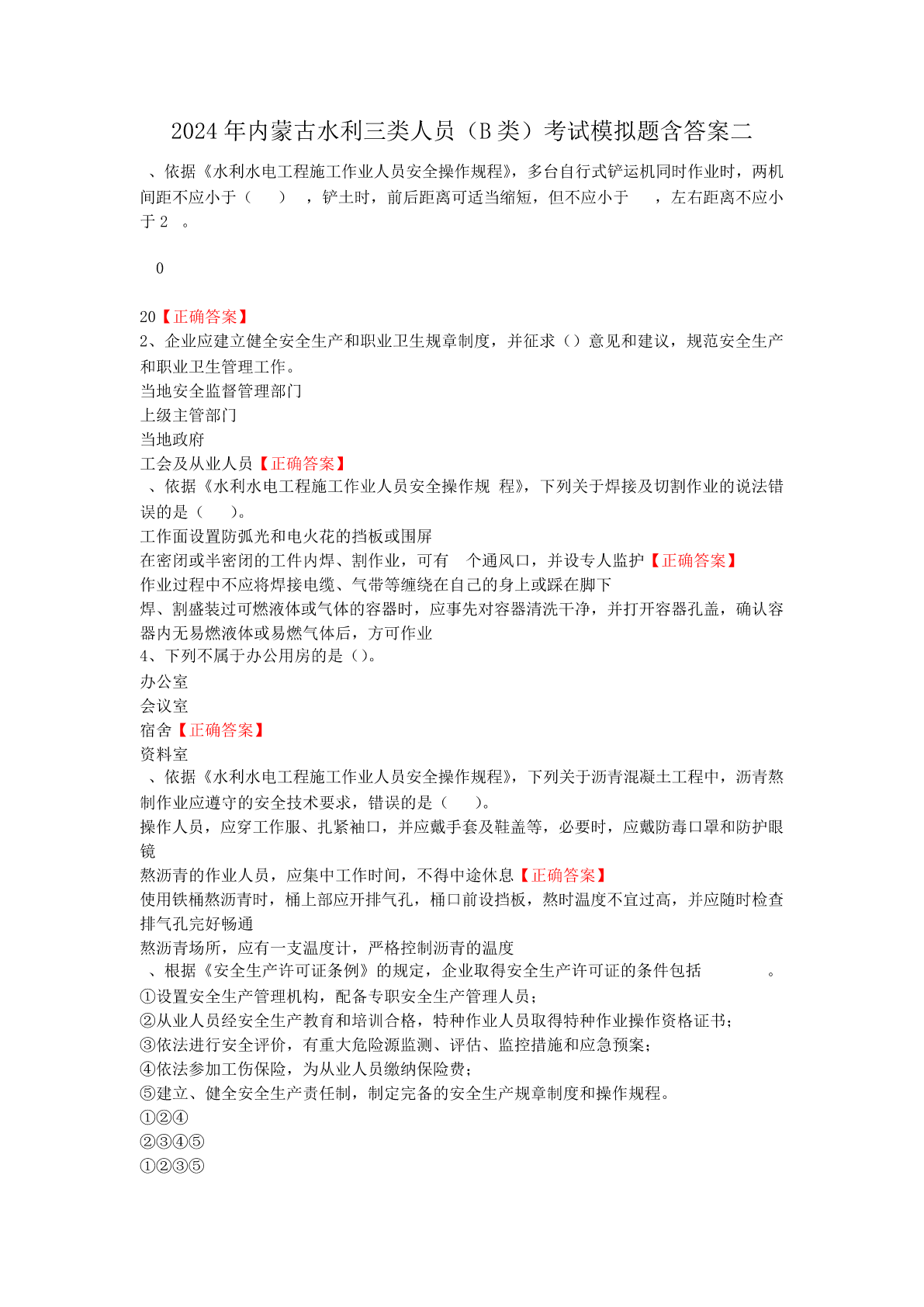 2024年内蒙古水利三类人员（B类）考试模拟题含答案二

、依据《水利水电工程施工作业人员安全操作规程》，多台自行式铲运机同时作业时，两机间距不应小于（　），铲土时，前后距离可适当缩短，但不应小于　，左右距离不应小于2　。

0

20【正确答案】
2、企业应建立健全安全生产和职业卫生规章制度，并征求（）意见和建议，规范安全生产和职业卫生管理工作。
当地安全监督管理部门
上级主管部门
当地政府
工会及从业人员【正确答案】
、依据《水利水电工程施工作业人员安全操作规 程》，下列关于焊接及切割作业的说法错误的是（　）。
工作面设置防弧光和电火花的挡板或围屏
在密闭或半密闭的工件内焊、割作业，可有　个通风口，并设专人监护【正确答案】
作业过程中不应将焊接电缆、气带等缠绕在自己的身上或踩在脚下
焊、割盛装过可燃液体或气体的容器时，应事先对容器清洗干净，并打开容器孔盖，确认容器内无易燃液体或易燃气体后，方可作业
4、下列不属于办公用房的是（）。
办公室
会议室
宿舍【正确答案】
资料室
、依据《水利水电工程施工作业人员安全操作规程》，下列关于沥青混凝土工程中，沥青熬制作业应遵守的安全技术要求，错误的是（　）。
操作人员，应穿工作服、扎紧袖口，并应戴手套及鞋盖等，必要时，应戴防毒口罩和防护眼镜
熬沥青的作业人员，应集中工作时间，不得中途休息【正确答案】
使用铁桶熬沥青时，桶上部应开排气孔，桶口前设挡板，熬时温度不宜过高，并应随时检查排气孔完好畅通
熬沥青场所，应有一支温度计，严格控制沥青的温度
、根据《安全生产许可证条例》的规定，企业取得安全生产许可证的条件包括　。
①设置安全生产管理机构，配备专职安全生产管理人员；
②从业人员经安全生产教育和培训合格，特种作业人员取得特种作业操作资格证书；
③依法进行安全评价，有重大危险源监测、评估、监控措施和应急预案；
④依法参加工伤保险，为从业人员缴纳保险费；
⑤建立、健全安全生产责任制，制定完备的安全生产规章制度和操作规程。
①②④
②③④⑤
①②③⑤